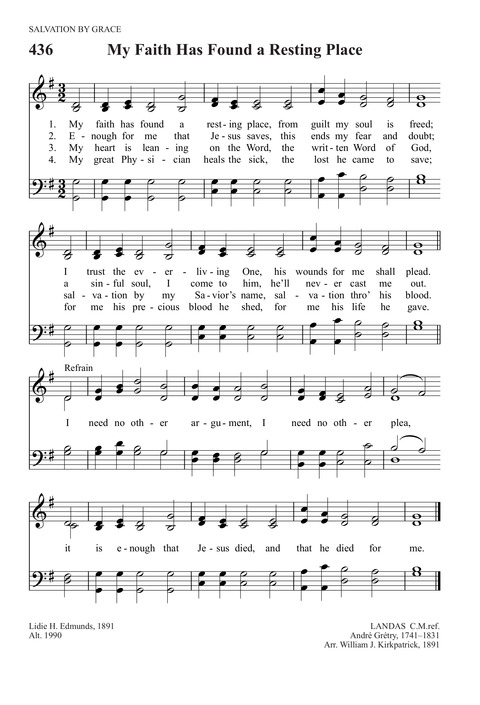 SALVATION BY GRACE

436 My Faith Has Found a Resting Place

1. My faith has found a rest-ing place, from guilt my soul is freed;
2. E-nough for me that Je-sus saves, this ends my fear and doubt;
3. My heart is lean-ing on the Word, the writ-ten Word of God,
4. My great Phy-si-cian heals the sick, the lost he came to save;

I trust the ev-er-liv-ing One, his wounds for me shall plead.
a sin-ful soul, I come to him, he'll nev-er cast me out.
sal-va-tion by my Sa-vior's name, sal-va-tion thro' his blood.
for me his pre-cious blood he shed, for me his life he gave.

Refrain
I need no oth-er ar-gu-ment, I need no oth-er plea,

it is e-nough that Je-sus died, and that he died for me.

Lidie H. Edmunds, 1891
Alt. 1990

LANDAS C.M.ref.
André Grétry, 1741–1831
Arr. William J. Kirkpatrick, 1891